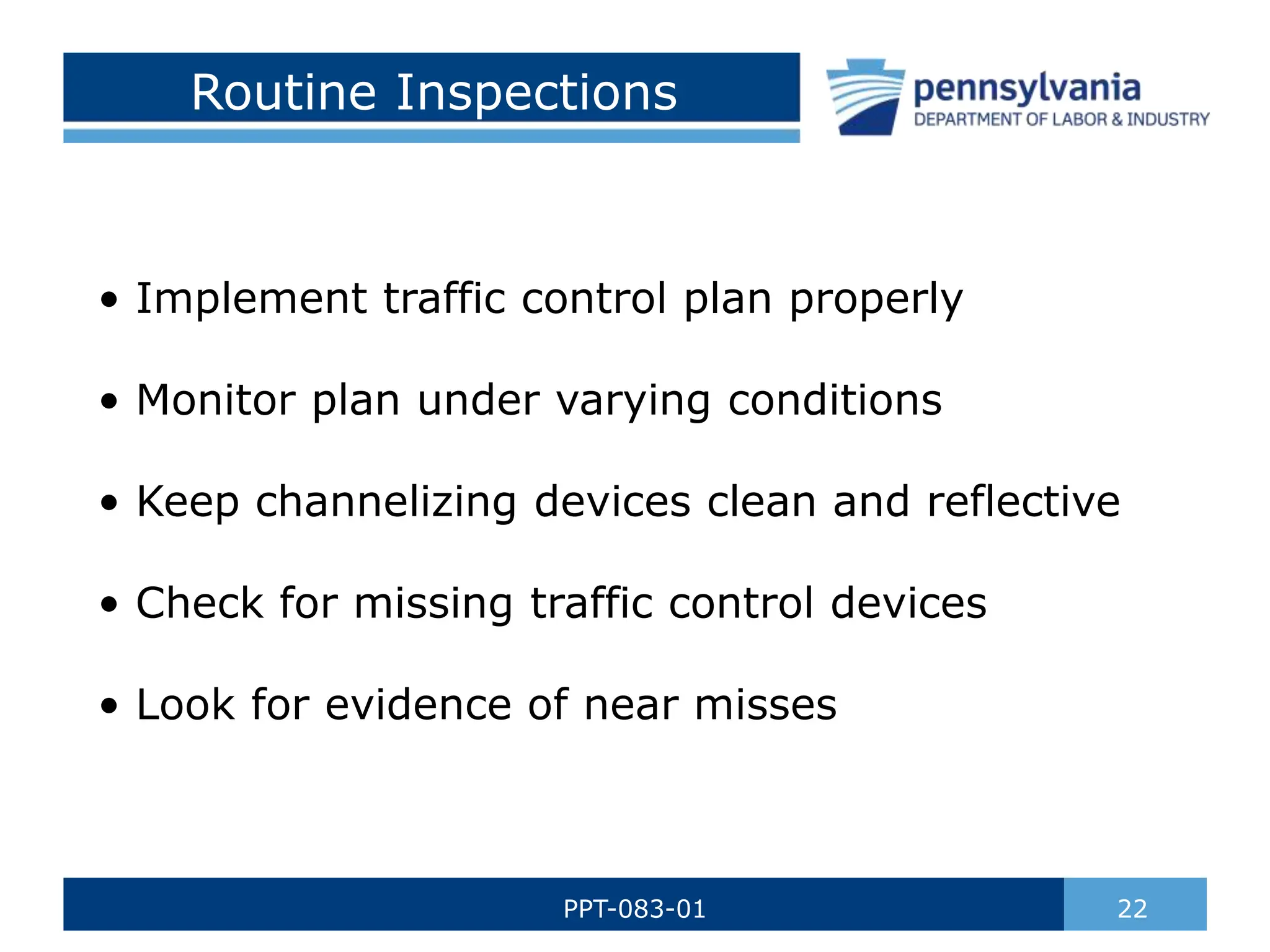 Routine Inspections

pennsylvania
DEPARTMENT OF LABOR & INDUSTRY

• Implement traffic control plan properly

• Monitor plan under varying conditions

• Keep channelizing devices clean and reflective

• Check for missing traffic control devices

• Look for evidence of near misses

PPT-083-01

22